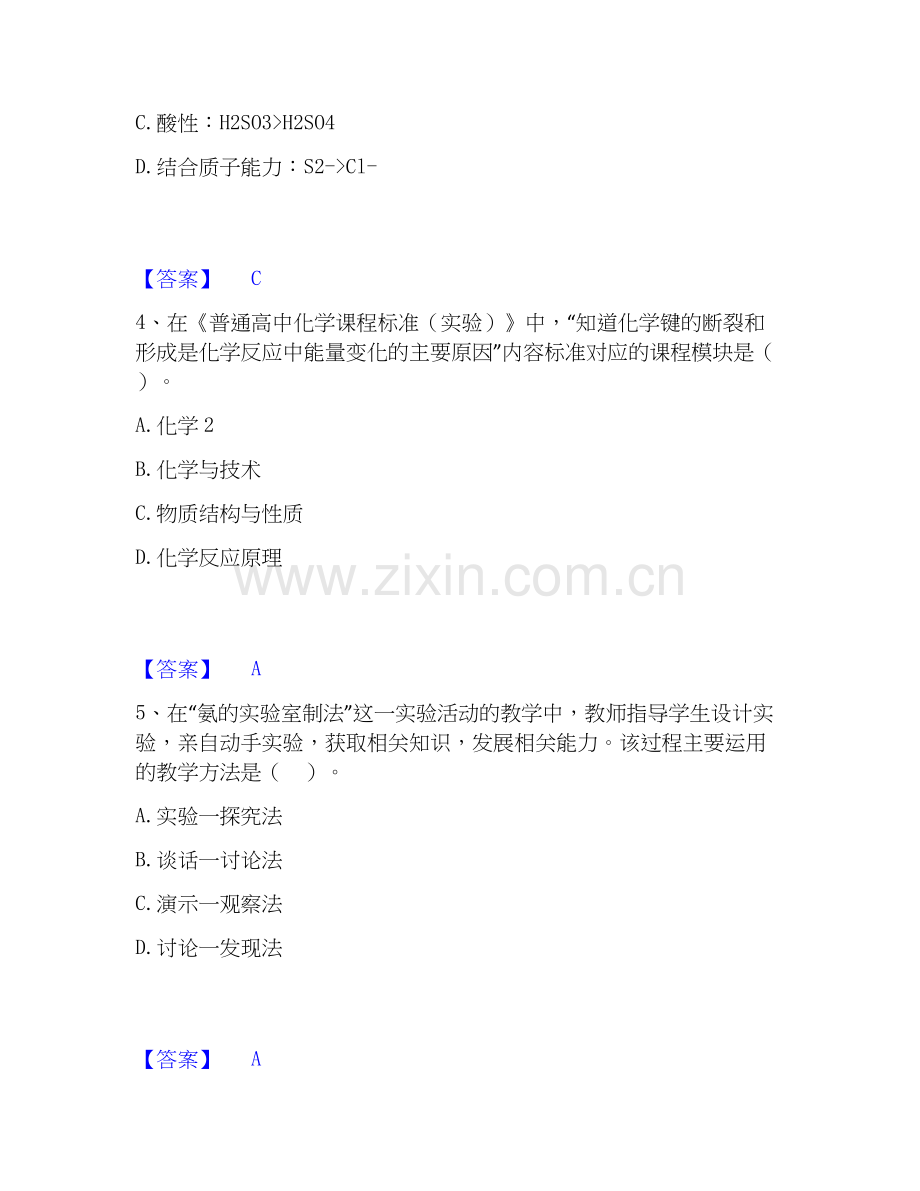 C.酸性：H2SO3>H2SO4

D.结合质子能力：S2->Cl-

【答案】 C

4、在《普通高中化学课程标准（实验）》中，“知道化学键的断裂和形成是化学反应中能量变化的主要原因”内容标准对应的课程模块是（ ）。

A.化学2

B.化学与技术

C.物质结构与性质

D.化学反应原理

【答案】 A

5、在“氨的实验室制法”这一实验活动的教学中，教师指导学生设计实验，亲自动手实验，获取相关知识，发展相关能力。该过程主要运用的教学方法是（ ）。

A.实验一探究法

B.谈话一讨论法

C.演示一观察法

D.讨论一发现法

【答案】 A

www.zixin.com.cn